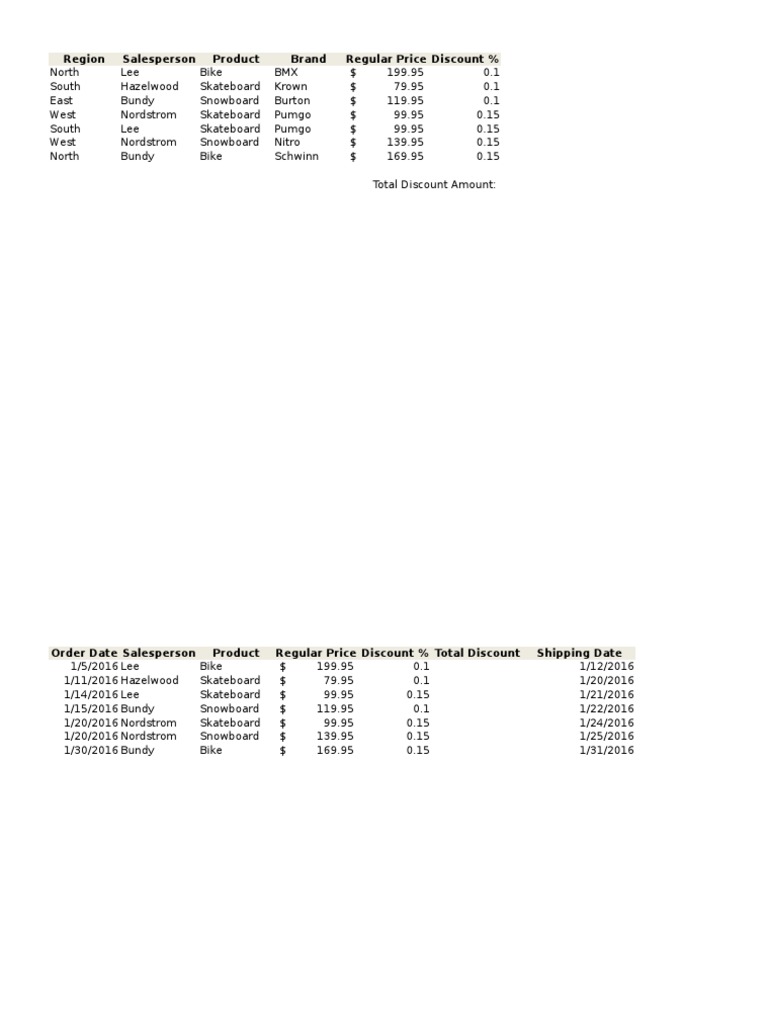 | Region | Salesperson | Product | Brand | Regular Price | Discount % |
|---|---|---|---|---|---|
| North | Lee | Bike | BMX | $ 199.95 | 0.1 |
| South | Hazelwood | Skateboard | Krown | $ 79.95 | 0.1 |
| East | Bundy | Snowboard | Burton | $ 119.95 | 0.1 |
| West | Nordstrom | Skateboard | Pumgo | $ 99.95 | 0.15 |
| South | Lee | Skateboard | Pumgo | $ 99.95 | 0.15 |
| West | Nordstrom | Snowboard | Nitro | $ 139.95 | 0.15 |
| North | Bundy | Bike | Schwinn | $ 169.95 | 0.15 |

Total Discount Amount:

| Order Date | Salesperson | Product | Regular Price | Discount % | Total Discount | Shipping Date |
|---|---|---|---|---|---|---|
| 1/5/2016 | Lee | Bike | $ 199.95 | 0.1 | | 1/12/2016 |
| 1/11/2016 | Hazelwood | Skateboard | $ 79.95 | 0.1 | | 1/20/2016 |
| 1/14/2016 | Lee | Skateboard | $ 99.95 | 0.15 | | 1/21/2016 |
| 1/15/2016 | Bundy | Snowboard | $ 119.95 | 0.1 | | 1/22/2016 |
| 1/20/2016 | Nordstrom | Skateboard | $ 99.95 | 0.15 | | 1/24/2016 |
| 1/20/2016 | Nordstrom | Snowboard | $ 139.95 | 0.15 | | 1/25/2016 |
| 1/30/2016 | Bundy | Bike | $ 169.95 | 0.15 | | 1/31/2016 |